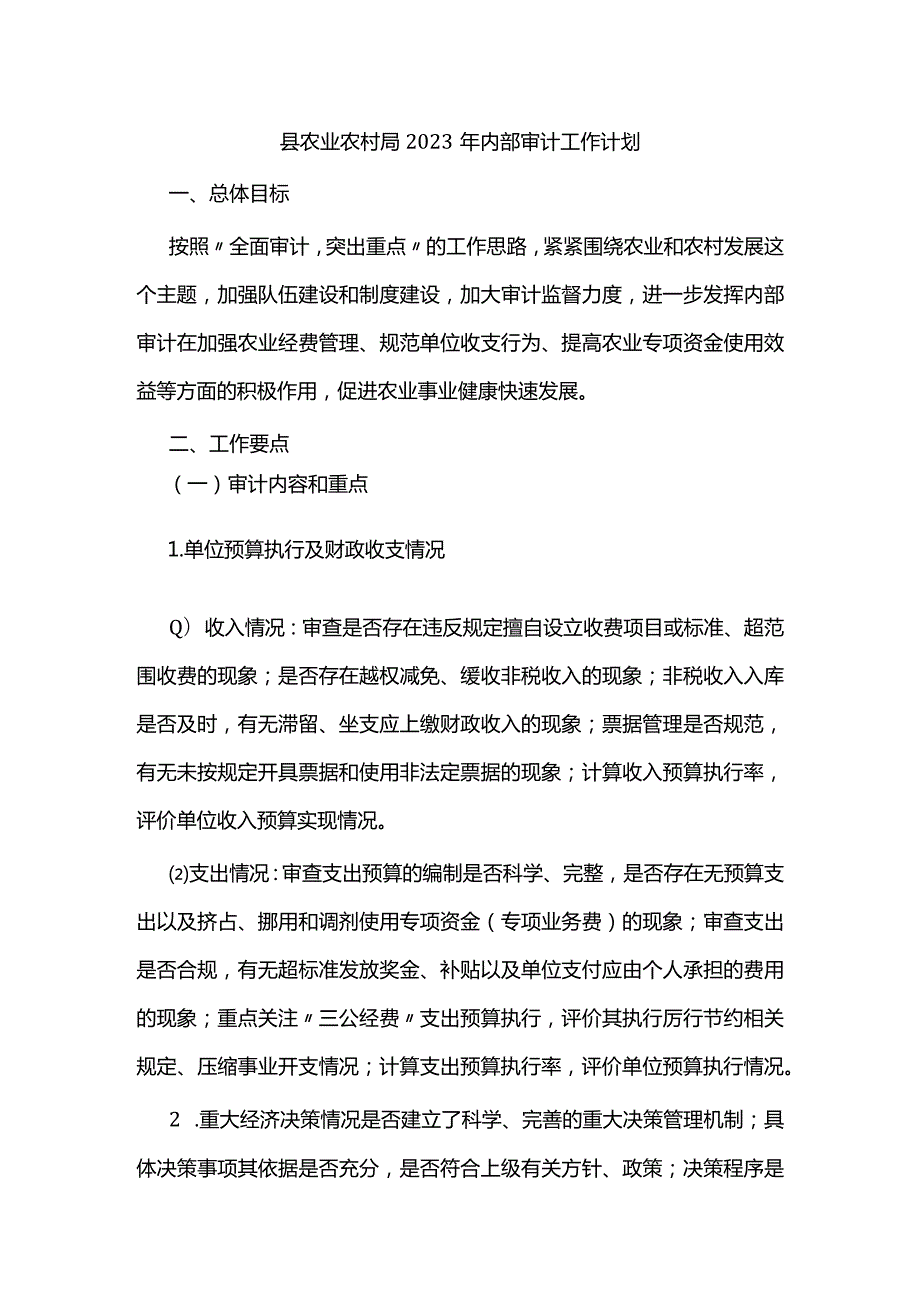 县农业农村局2023年内部审计工作计划

一、总体目标

按照〃全面审计，突出重点〃的工作思路，紧紧围绕农业和农村发展这个主题，加强队伍建设和制度建设，加大审计监督力度，进一步发挥内部审计在加强农业经费管理、规范单位收支行为、提高农业专项资金使用效益等方面的积极作用，促进农业事业健康快速发展。

二、工作要点

（一）审计内容和重点

1.单位预算执行及财政收支情况

Q）收入情况：审查是否存在违反规定擅自设立收费项目或标准、超范围收费的现象；是否存在越权减免、缓收非税收入的现象；非税收入入库是否及时，有无滞留、坐支应上缴财政收入的现象；票据管理是否规范，有无未按规定开具票据和使用非法定票据的现象；计算收入预算执行率，评价单位收入预算实现情况。

⑵支出情况：审查支出预算的编制是否科学、完整，是否存在无预算支出以及挤占、挪用和调剂使用专项资金（专项业务费）的现象；审查支出是否合规，有无超标准发放奖金、补贴以及单位支付应由个人承担的费用的现象；重点关注〃三公经费〃支出预算执行，评价其执行厉行节约相关规定、压缩事业开支情况；计算支出预算执行率，评价单位预算执行情况。

2 .重大经济决策情况是否建立了科学、完善的重大决策管理机制；具体决策事项其依据是否充分，是否符合上级有关方针、政策；决策程序是